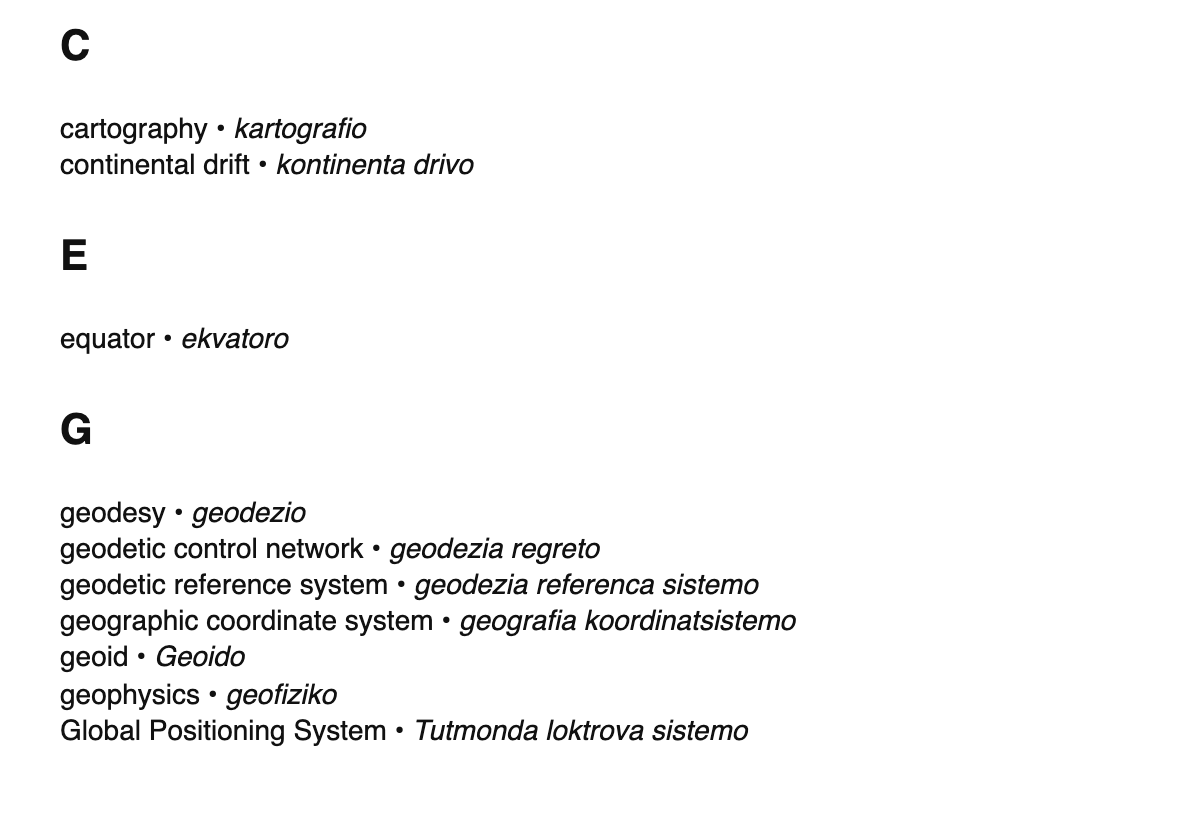 C

cartography • kartografio
continental drift • kontinenta drivo

E

equator • ekvatoro

G

geodesy • geodezio
geodetic control network • geodezia regreto
geodetic reference system • geodezia referenca sistemo
geographic coordinate system • geografia koordinatsistemo
geoid • Geoido
geophysics • geofiziko
Global Positioning System • Tutmonda loktrova sistemo